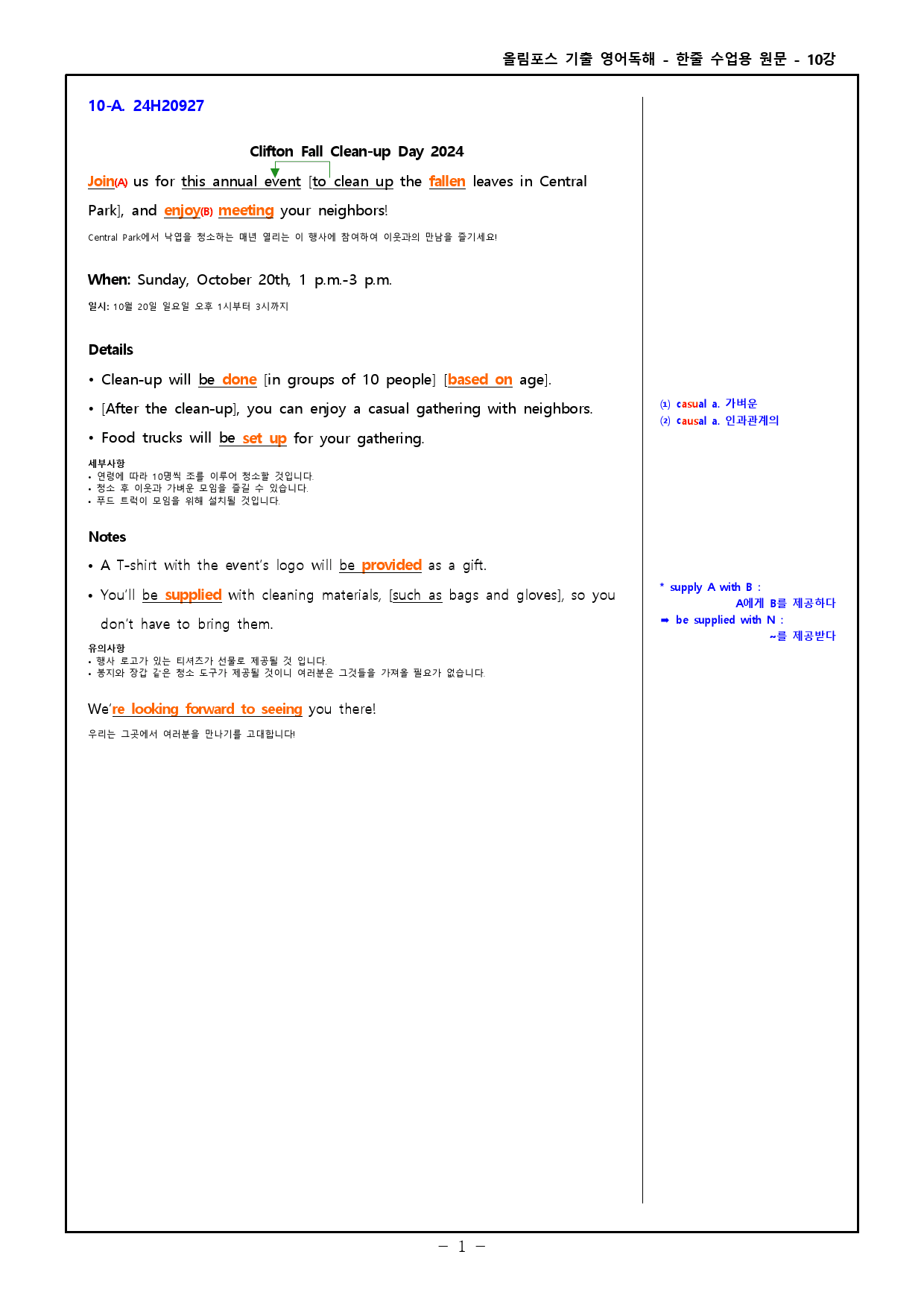 올림포스 기출 영어독해 - 한줄 수업용 원문 - 10강

10-A. 24H20927

Clifton Fall Clean-up Day 2024

Join(A) us for this annual event [to clean up the fallen leaves in Central Park], and enjoy(B) meeting your neighbors!

Central Park에서 낙엽을 청소하는 매년 열리는 이 행사에 참여하여 이웃과의 만남을 즐기세요!

When: Sunday, October 20th, 1 p.m.-3 p.m.

일시: 10월 20일 일요일 오후 1시부터 3시까지

Details

• Clean-up will be done [in groups of 10 people] [based on age].

• [After the clean-up], you can enjoy a casual gathering with neighbors.

• Food trucks will be set up for your gathering.

세부사항
• 연령에 따라 10명씩 조를 이루어 청소할 것입니다.
• 청소 후 이웃과 가벼운 모임을 즐길 수 있습니다.
• 푸드 트럭이 모임을 위해 설치될 것입니다.

Notes

• A T-shirt with the event's logo will be provided as a gift.

• You'll be supplied with cleaning materials, [such as bags and gloves], so you don't have to bring them.

유의사항
• 행사 로고가 있는 티셔츠가 선물로 제공될 것 입니다.
• 봉지와 장갑 같은 청소 도구가 제공될 것이니 여러분은 그것들을 가져올 필요가 없습니다.

We're looking forward to seeing you there!

우리는 그곳에서 여러분을 만나기를 고대합니다!

⑴ casual a. 가벼운
⑵ causal a. 인과관계의

* supply A with B :
A에게 B를 제공하다
➡ be supplied with N :
~를 제공받다

- 1 -